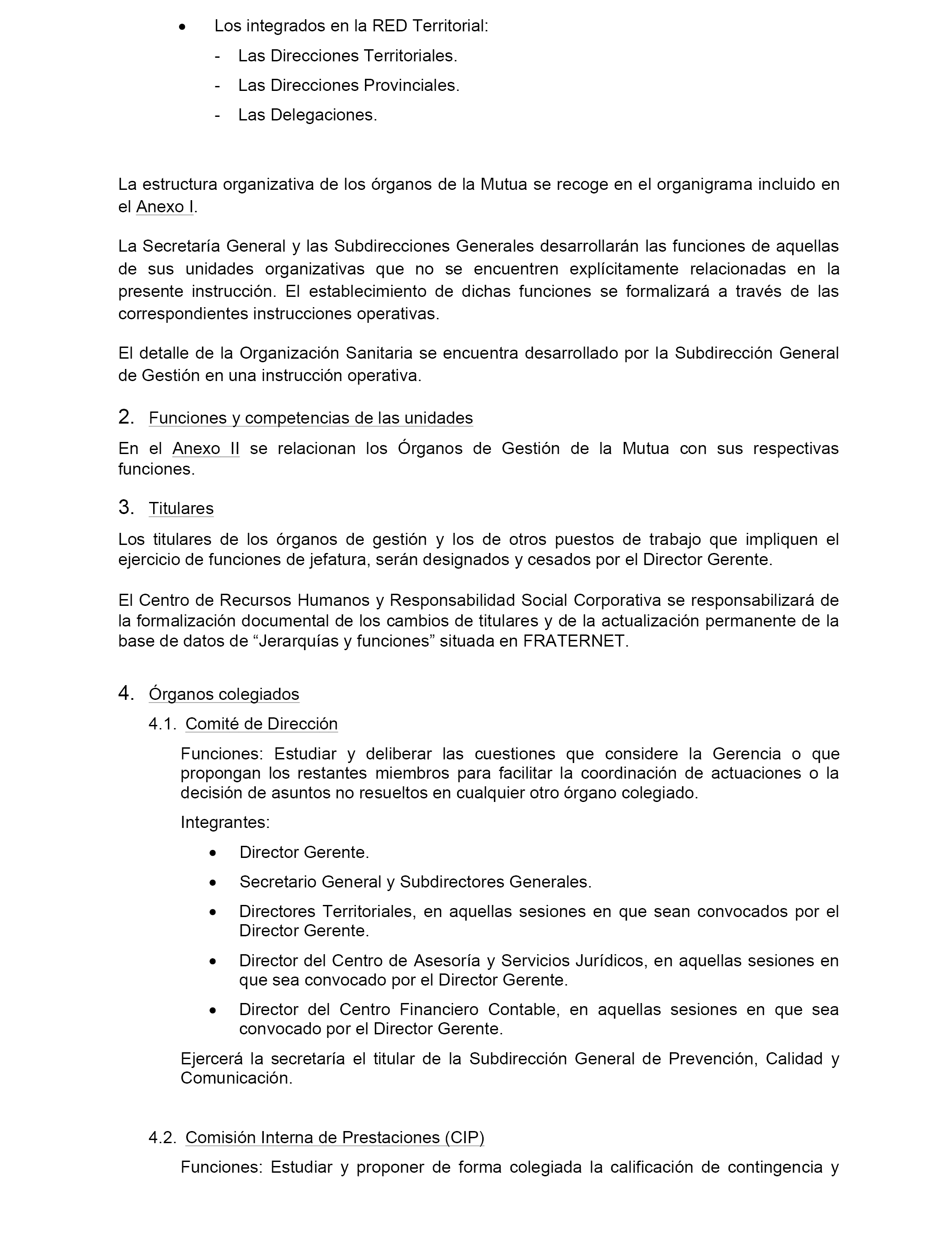 • Los integrados en la RED Territorial:
- Las Direcciones Territoriales.
- Las Direcciones Provinciales.
- Las Delegaciones.

La estructura organizativa de los órganos de la Mutua se recoge en el organigrama incluido en el Anexo I.

La Secretaría General y las Subdirecciones Generales desarrollarán las funciones de aquellas de sus unidades organizativas que no se encuentren explícitamente relacionadas en la presente instrucción. El establecimiento de dichas funciones se formalizará a través de las correspondientes instrucciones operativas.

El detalle de la Organización Sanitaria se encuentra desarrollado por la Subdirección General de Gestión en una instrucción operativa.

2. Funciones y competencias de las unidades

En el Anexo II se relacionan los Órganos de Gestión de la Mutua con sus respectivas funciones.

3. Titulares

Los titulares de los órganos de gestión y los de otros puestos de trabajo que impliquen el ejercicio de funciones de jefatura, serán designados y cesados por el Director Gerente.

El Centro de Recursos Humanos y Responsabilidad Social Corporativa se responsabilizará de la formalización documental de los cambios de titulares y de la actualización permanente de la base de datos de “Jerarquías y funciones” situada en FRATERNET.

4. Órganos colegiados

4.1. Comité de Dirección

Funciones: Estudiar y deliberar las cuestiones que considere la Gerencia o que propongan los restantes miembros para facilitar la coordinación de actuaciones o la decisión de asuntos no resueltos en cualquier otro órgano colegiado.

Integrantes:
• Director Gerente.
• Secretario General y Subdirectores Generales.
• Directores Territoriales, en aquellas sesiones en que sean convocados por el Director Gerente.
• Director del Centro de Asesoría y Servicios Jurídicos, en aquellas sesiones en que sea convocado por el Director Gerente.
• Director del Centro Financiero Contable, en aquellas sesiones en que sea convocado por el Director Gerente.

Ejercerá la secretaría el titular de la Subdirección General de Prevención, Calidad y Comunicación.

4.2. Comisión Interna de Prestaciones (CIP)

Funciones: Estudiar y proponer de forma colegiada la calificación de contingencia y